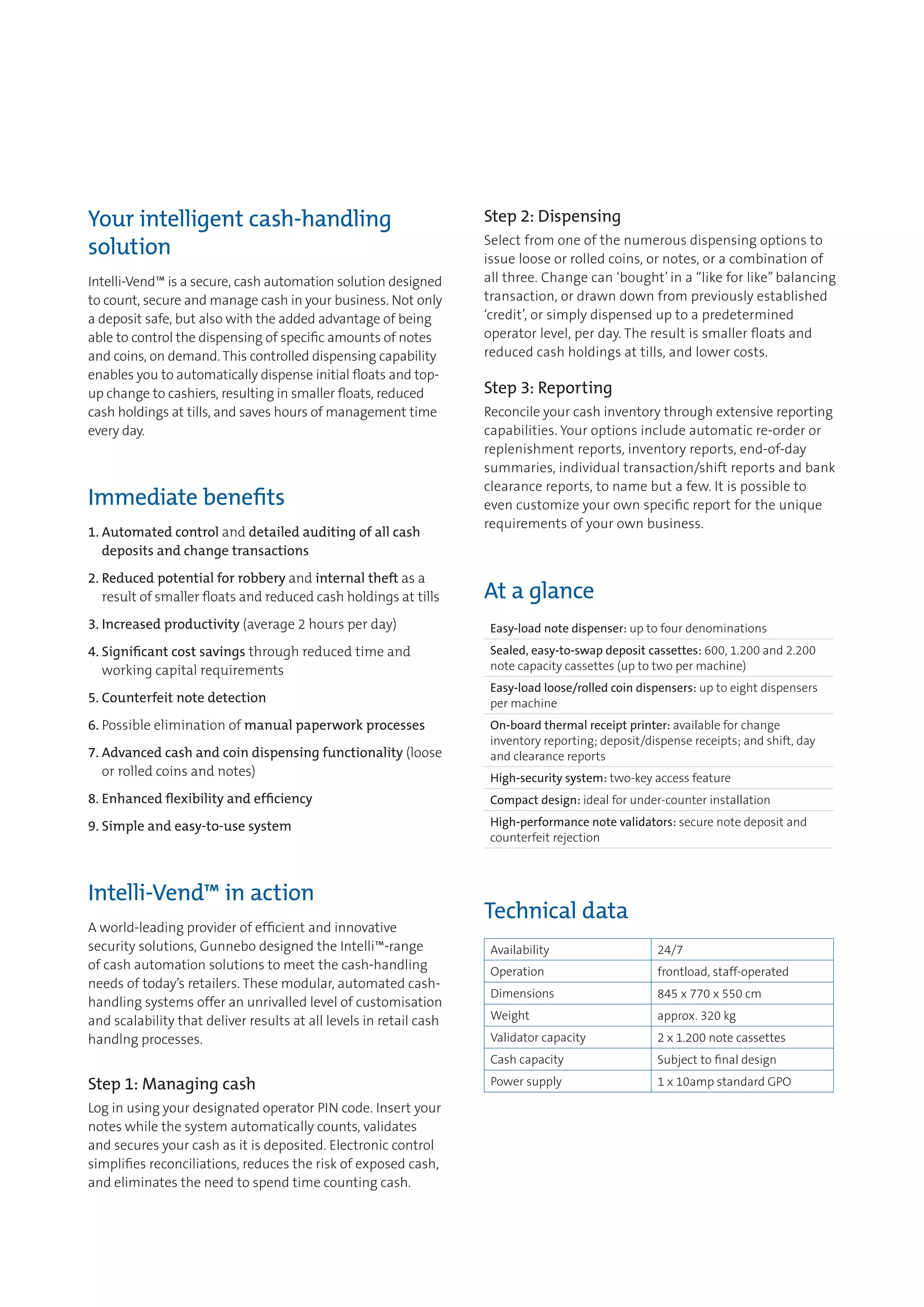 Your intelligent cash-handling solution

Intelli-Vend™ is a secure, cash automation solution designed to count, secure and manage cash in your business. Not only a deposit safe, but also with the added advantage of being able to control the dispensing of specific amounts of notes and coins, on demand. This controlled dispensing capability enables you to automatically dispense initial floats and top-up change to cashiers, resulting in smaller floats, reduced cash holdings at tills, and saves hours of management time every day.

Immediate benefits

1. Automated control and detailed auditing of all cash deposits and change transactions
2. Reduced potential for robbery and internal theft as a result of smaller floats and reduced cash holdings at tills
3. Increased productivity (average 2 hours per day)
4. Significant cost savings through reduced time and working capital requirements
5. Counterfeit note detection
6. Possible elimination of manual paperwork processes
7. Advanced cash and coin dispensing functionality (loose or rolled coins and notes)
8. Enhanced flexibility and efficiency
9. Simple and easy-to-use system

Intelli-Vend™ in action

A world-leading provider of efficient and innovative security solutions, Gunnebo designed the Intelli™-range of cash automation solutions to meet the cash-handling needs of today's retailers. These modular, automated cash-handling systems offer an unrivalled level of customisation and scalability that deliver results at all levels in retail cash handlng processes.

Step 1: Managing cash
Log in using your designated operator PIN code. Insert your notes while the system automatically counts, validates and secures your cash as it is deposited. Electronic control simplifies reconciliations, reduces the risk of exposed cash, and eliminates the need to spend time counting cash.

Step 2: Dispensing
Select from one of the numerous dispensing options to issue loose or rolled coins, or notes, or a combination of all three. Change can 'bought' in a "like for like" balancing transaction, or drawn down from previously established 'credit', or simply dispensed up to a predetermined operator level, per day. The result is smaller floats and reduced cash holdings at tills, and lower costs.

Step 3: Reporting
Reconcile your cash inventory through extensive reporting capabilities. Your options include automatic re-order or replenishment reports, inventory reports, end-of-day summaries, individual transaction/shift reports and bank clearance reports, to name but a few. It is possible to even customize your own specific report for the unique requirements of your own business.

At a glance

Easy-load note dispenser: up to four denominations
Sealed, easy-to-swap deposit cassettes: 600, 1.200 and 2.200 note capacity cassettes (up to two per machine)
Easy-load loose/rolled coin dispensers: up to eight dispensers per machine
On-board thermal receipt printer: available for change inventory reporting; deposit/dispense receipts; and shift, day and clearance reports
High-security system: two-key access feature
Compact design: ideal for under-counter installation
High-performance note validators: secure note deposit and counterfeit rejection

Technical data

| Availability | 24/7 |
|---|---|
| Operation | frontload, staff-operated |
| Dimensions | 845 x 770 x 550 cm |
| Weight | approx. 320 kg |
| Validator capacity | 2 x 1.200 note cassettes |
| Cash capacity | Subject to final design |
| Power supply | 1 x 10amp standard GPO |